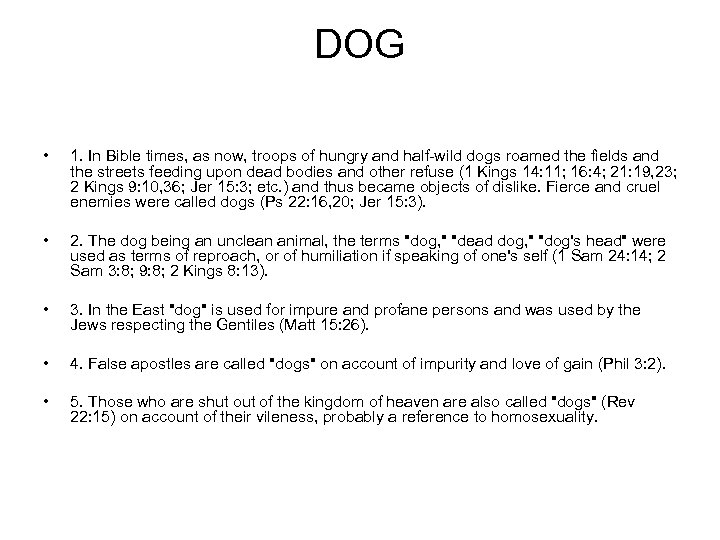 DOG

• 1. In Bible times, as now, troops of hungry and half-wild dogs roamed the fields and the streets feeding upon dead bodies and other refuse (1 Kings 14:11; 16:4; 21:19,23; 2 Kings 9:10,36; Jer 15:3; etc.) and thus became objects of dislike. Fierce and cruel enemies were called dogs (Ps 22:16,20; Jer 15:3).

• 2. The dog being an unclean animal, the terms "dog," "dead dog," "dog's head" were used as terms of reproach, or of humiliation if speaking of one's self (1 Sam 24:14; 2 Sam 3:8; 9:8; 2 Kings 8:13).

• 3. In the East "dog" is used for impure and profane persons and was used by the Jews respecting the Gentiles (Matt 15:26).

• 4. False apostles are called "dogs" on account of impurity and love of gain (Phil 3:2).

• 5. Those who are shut out of the kingdom of heaven are also called "dogs" (Rev 22:15) on account of their vileness, probably a reference to homosexuality.